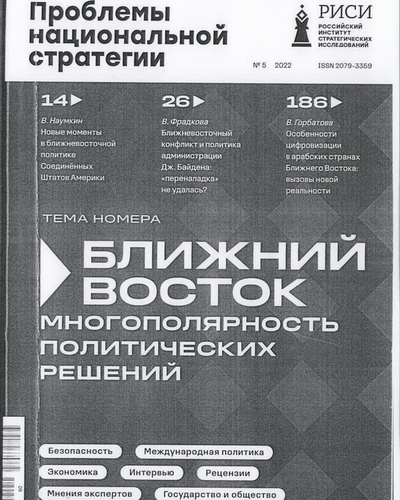 Проблемы национальной стратегии

РИСИ
РОССИЙСКИЙ ИНСТИТУТ СТРАТЕГИЧЕСКИХ ИССЛЕДОВАНИЙ

№ 5 2022

ISSN 2079-3359

14
В. Наумкин
Новые моменты в ближневосточной политике Соединённых Штатов Америки

26
В. Фрадкова
Ближневосточный конфликт и политика администрации Дж. Байдена: «переналадка» не удалась?

186
В. Горбатова
Особенности цифровизации в арабских странах Ближнего Востока: вызовы новой реальности

ТЕМА НОМЕРА

БЛИЖНИЙ ВОСТОК
МНОГОПОЛЯРНОСТЬ ПОЛИТИЧЕСКИХ РЕШЕНИЙ

Безопасность
Международная политика
Экономика
Интервью
Рецензии
Мнения экспертов
Государство и общество